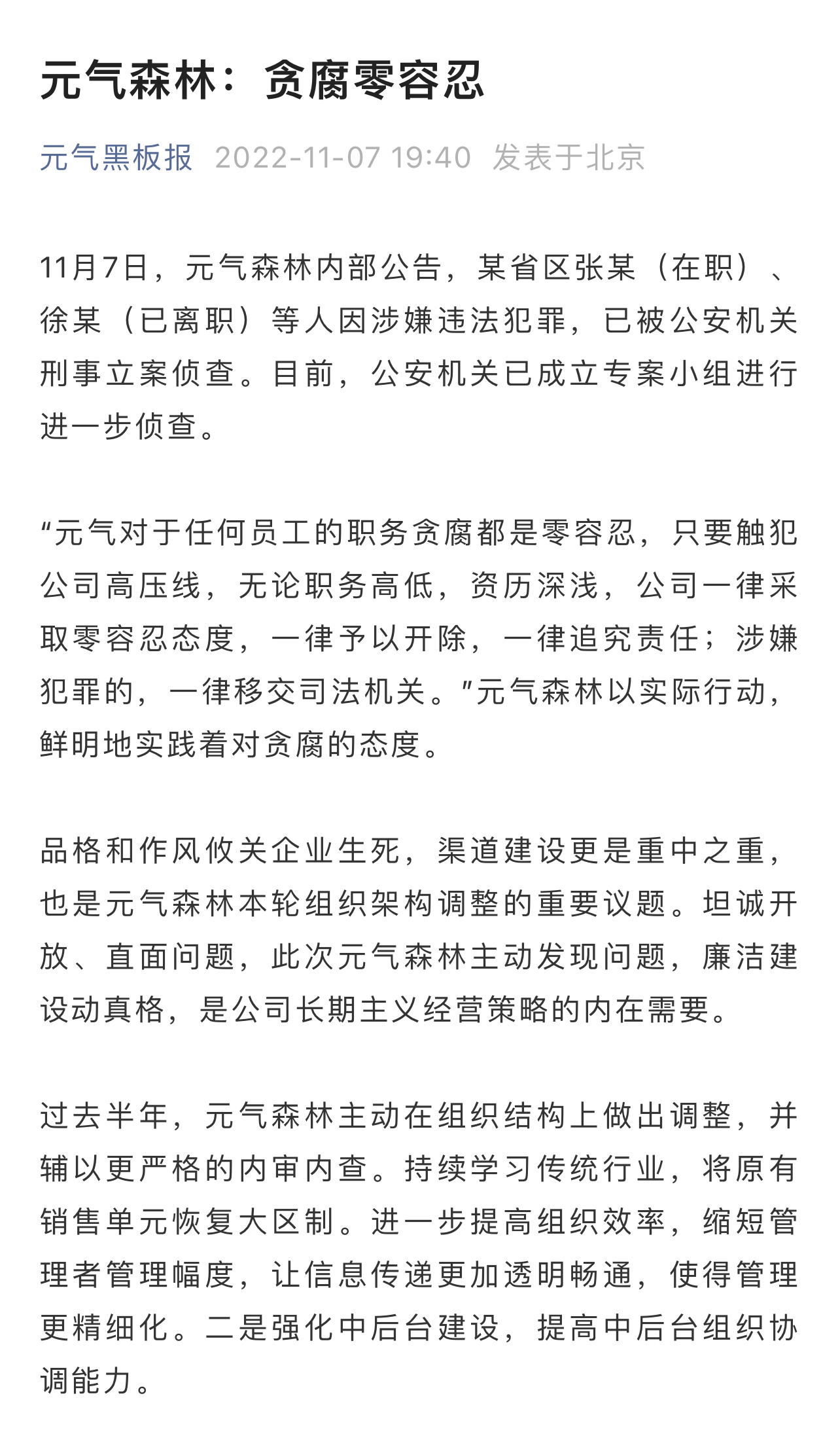 元气森林：贪腐零容忍

元气黑板报 2022-11-07 19:40 发表于北京

11月7日，元气森林内部公告，某省区张某（在职）、徐某（已离职）等人因涉嫌违法犯罪，已被公安机关刑事立案侦查。目前，公安机关已成立专案小组进行进一步侦查。

“元气对于任何员工的职务贪腐都是零容忍，只要触犯公司高压线，无论职务高低，资历深浅，公司一律采取零容忍态度，一律予以开除，一律追究责任；涉嫌犯罪的，一律移交司法机关。”元气森林以实际行动，鲜明地实践着对贪腐的态度。

品格和作风攸关企业生死，渠道建设更是重中之重，也是元气森林本轮组织架构调整的重要议题。坦诚开放、直面问题，此次元气森林主动发现问题，廉洁建设动真格，是公司长期主义经营策略的内在需要。

过去半年，元气森林主动在组织结构上做出调整，并辅以更严格的内审内查。持续学习传统行业，将原有销售单元恢复大区制。进一步提高组织效率，缩短管理者管理幅度，让信息传递更加透明畅通，使得管理更精细化。二是强化中后台建设，提高中后台组织协调能力。